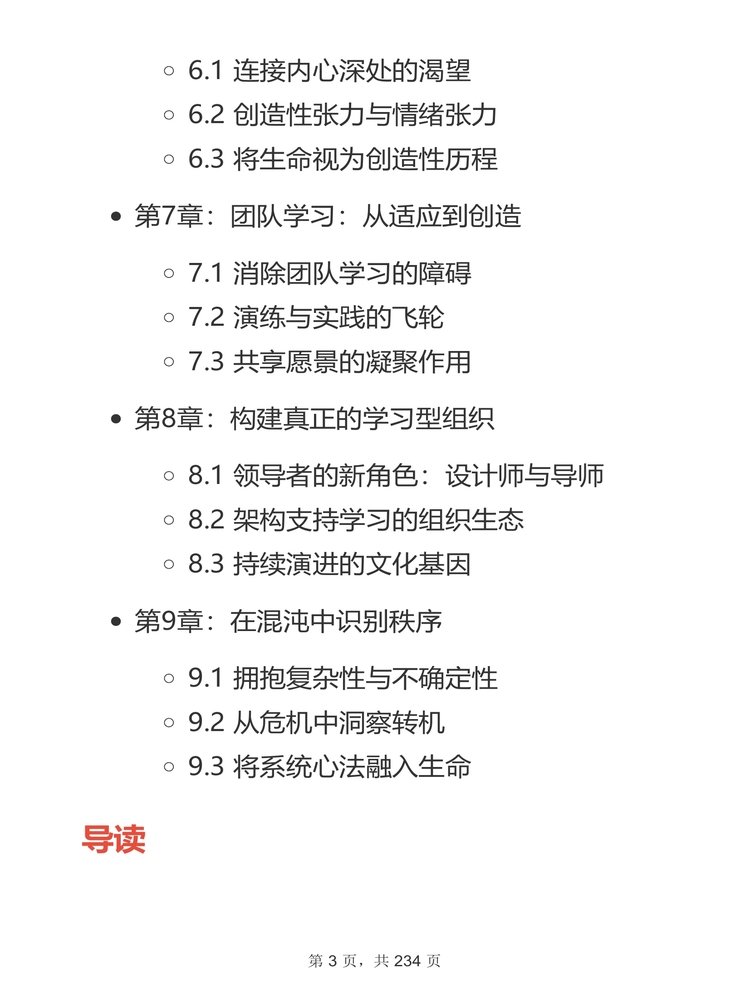 6.1 连接内心深处的渴望
6.2 创造性张力与情绪张力
6.3 将生命视为创造性历程

第7章：团队学习：从适应到创造

7.1 消除团队学习的障碍
7.2 演练与实践的飞轮
7.3 共享愿景的凝聚作用

第8章：构建真正的学习型组织

8.1 领导者的新角色：设计师与导师
8.2 架构支持学习的组织生态
8.3 持续演进的文化基因

第9章：在混沌中识别秩序

9.1 拥抱复杂性与不确定性
9.2 从危机中洞察转机
9.3 将系统心法融入生命

导读

第 3 页，共 234 页